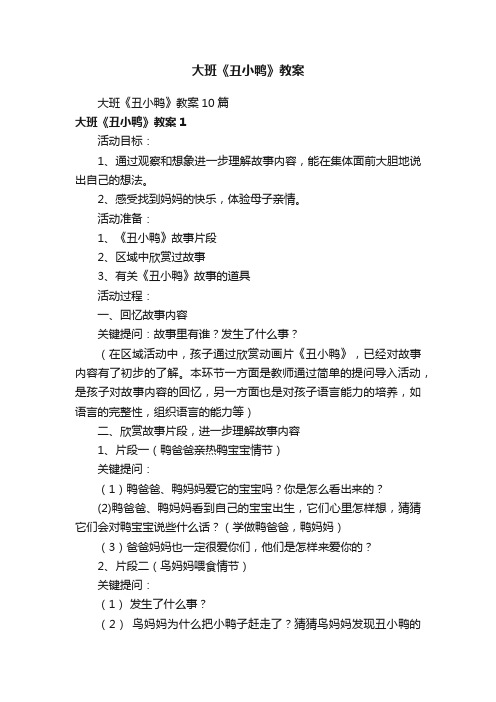 大班《丑小鸭》教案

大班《丑小鸭》教案10篇

大班《丑小鸭》教案1

活动目标：

1、通过观察和想象进一步理解故事内容，能在集体面前大胆地说出自己的想法。

2、感受找到妈妈的快乐，体验母子亲情。

活动准备：

1、《丑小鸭》故事片段

2、区域中欣赏过故事

3、有关《丑小鸭》故事的道具

活动过程：

一、回忆故事内容

关键提问：故事里有谁？发生了什么事？

（在区域活动中，孩子通过欣赏动画片《丑小鸭》，已经对故事内容有了初步的了解。本环节一方面是教师通过简单的提问导入活动，是孩子对故事内容的回忆，另一方面也是对孩子语言能力的培养，如语言的完整性，组织语言的能力等）

二、欣赏故事片段，进一步理解故事内容

1、片段一（鸭爸爸亲热鸭宝宝情节）

关键提问：

（1）鸭爸爸、鸭妈妈爱它的宝宝吗？你是怎么看出来的？

(2)鸭爸爸、鸭妈妈看到自己的宝宝出生，它们心里怎样想，猜猜它们会对鸭宝宝说些什么话？（学做鸭爸爸，鸭妈妈）

（3）爸爸妈妈也一定很爱你们，他们是怎样来爱你的？

2、片段二（鸟妈妈喂食情节）

关键提问：

（1）发生了什么事？

（2）鸟妈妈为什么把小鸭子赶走了？猜猜鸟妈妈发现丑小鸭的